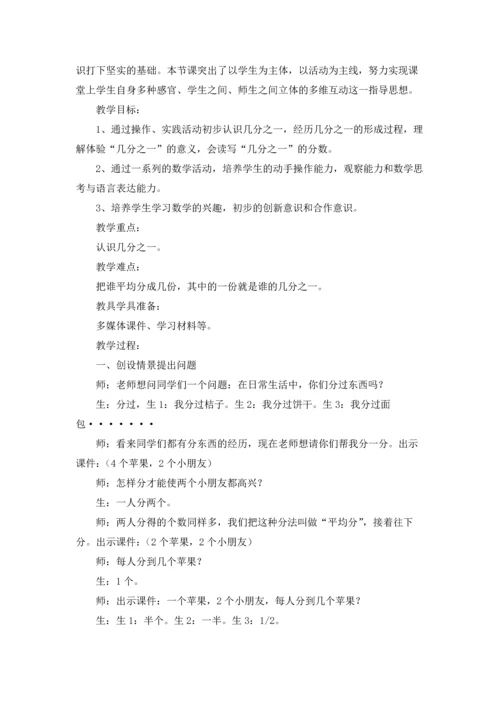 识打下坚实的基础。本节课突出了以学生为主体，以活动为主线，努力实现课堂上学生自身多种感官、学生之间、师生之间立体的多维互动这一指导思想。

教学目标：

1、通过操作、实践活动初步认识几分之一，经历几分之一的形成过程，理解体验“几分之一”的意义，会读写“几分之一”的分数。

2、通过一系列的数学活动，培养学生的动手操作能力，观察能力和数学思考与语言表达能力。

3、培养学生学习数学的兴趣，初步的创新意识和合作意识。

教学重点：

认识几分之一。

教学难点：

把谁平均分成几份，其中的一份就是谁的几分之一。

教具学具准备：

多媒体课件、学习材料等。

教学过程：

一、创设情景提出问题

师：老师想问同学们一个问题：在日常生活中，你们分过东西吗？

生：分过，生1：我分过桔子。生2：我分过饼干。生3：我分过面包·······

师：看来同学们都有分东西的经历，现在老师想请你们帮我分一分。出示课件：（4个苹果，2个小朋友）

师：怎样分才能使两个小朋友都高兴？

生：一人分两个。

师：两人分得的个数同样多，我们把这种分法叫做“平均分”，接着往下分。出示课件：（2个苹果，2个小朋友）

师：每人分到几个苹果？

生：1个。

师：出示课件：一个苹果，2个小朋友，每人分到几个苹果？

生：生1：半个。生2：一半。生3：1/2。